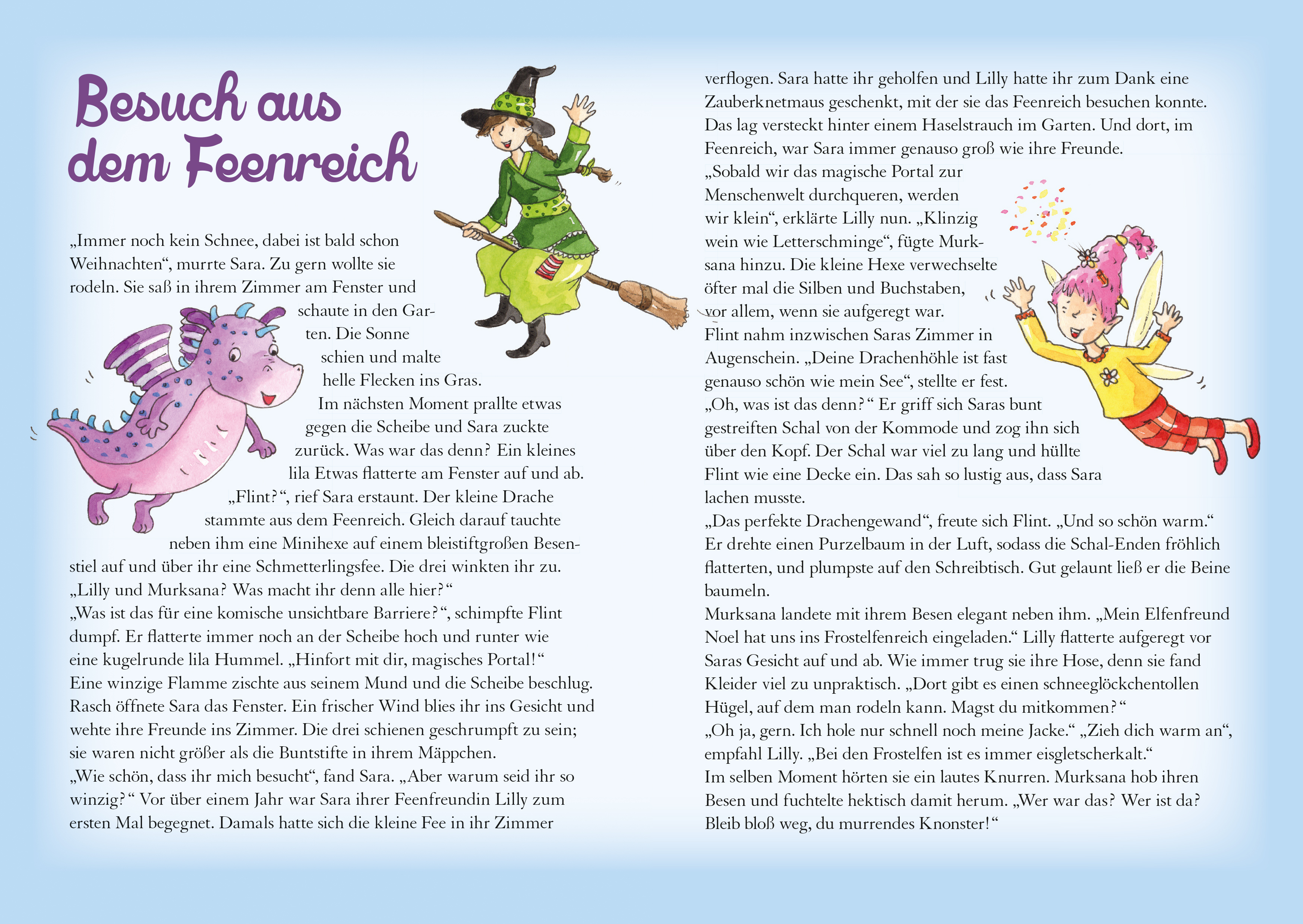 Besuch aus dem Feenreich

„Immer noch kein Schnee, dabei ist bald schon Weihnachten“, murrte Sara. Zu gern wollte sie rodeln. Sie saß in ihrem Zimmer am Fenster und schaute in den Garten. Die Sonne schien und malte helle Flecken ins Gras.
Im nächsten Moment prallte etwas gegen die Scheibe und Sara zuckte zurück. Was war das denn? Ein kleines lila Etwas flatterte am Fenster auf und ab.
„Flint?“, rief Sara erstaunt. Der kleine Drache stammte aus dem Feenreich. Gleich darauf tauchte neben ihm eine Minihexe auf einem bleistiftgroßen Besenstiel auf und über ihr eine Schmetterlingsfee. Die drei winkten ihr zu.
„Lilly und Murksana? Was macht ihr denn alle hier?“
„Was ist das für eine komische unsichtbare Barriere?“, schimpfte Flint dumpf. Er flatterte immer noch an der Scheibe hoch und runter wie eine kugelrunde lila Hummel. „Hinfort mit dir, magisches Portal!“
Eine winzige Flamme zischte aus seinem Mund und die Scheibe beschlug. Rasch öffnete Sara das Fenster. Ein frischer Wind blies ihr ins Gesicht und wehte ihre Freunde ins Zimmer. Die drei schienen geschrumpft zu sein; sie waren nicht größer als die Buntstifte in ihrem Mäppchen.
„Wie schön, dass ihr mich besucht“, fand Sara. „Aber warum seid ihr so winzig?“ Vor über einem Jahr war Sara ihrer Feenfreundin Lilly zum ersten Mal begegnet. Damals hatte sich die kleine Fee in ihr Zimmer

verflogen. Sara hatte ihr geholfen und Lilly hatte ihr zum Dank eine Zauberknetmaus geschenkt, mit der sie das Feenreich besuchen konnte. Das lag versteckt hinter einem Haselstrauch im Garten. Und dort, im Feenreich, war Sara immer genauso groß wie ihre Freunde.
„Sobald wir das magische Portal zur Menschenwelt durchqueren, werden wir klein“, erklärte Lilly nun. „Klinzig wein wie Letterschminge“, fügte Murksana hinzu. Die kleine Hexe verwechselte öfter mal die Silben und Buchstaben, vor allem, wenn sie aufgeregt war.
Flint nahm inzwischen Saras Zimmer in Augenschein. „Deine Drachenhöhle ist fast genauso schön wie mein See“, stellte er fest.
„Oh, was ist das denn?“ Er griff sich Saras bunt gestreiften Schal von der Kommode und zog ihn sich über den Kopf. Der Schal war viel zu lang und hüllte Flint wie eine Decke ein. Das sah so lustig aus, dass Sara lachen musste.
„Das perfekte Drachengewand“, freute sich Flint. „Und so schön warm.“ Er drehte einen Purzelbaum in der Luft, sodass die Schal-Enden fröhlich flatterten, und plumpste auf den Schreibtisch. Gut gelaunt ließ er die Beine baumeln.
Murksana landete mit ihrem Besen elegant neben ihm. „Mein Elfenfreund Noel hat uns ins Frostelfenreich eingeladen.“ Lilly flatterte aufgeregt vor Saras Gesicht auf und ab. Wie immer trug sie ihre Hose, denn sie fand Kleider viel zu unpraktisch. „Dort gibt es einen schneeglöckchentollen Hügel, auf dem man rodeln kann. Magst du mitkommen?“
„Oh ja, gern. Ich hole nur schnell noch meine Jacke.“ „Zieh dich warm an“, empfahl Lilly. „Bei den Frostelfen ist es immer eisgletscherkalt.“
Im selben Moment hörten sie ein lautes Knurren. Murksana hob ihren Besen und fuchtelte hektisch damit herum. „Wer war das? Wer ist da? Bleib bloß weg, du murrendes Knonster!“